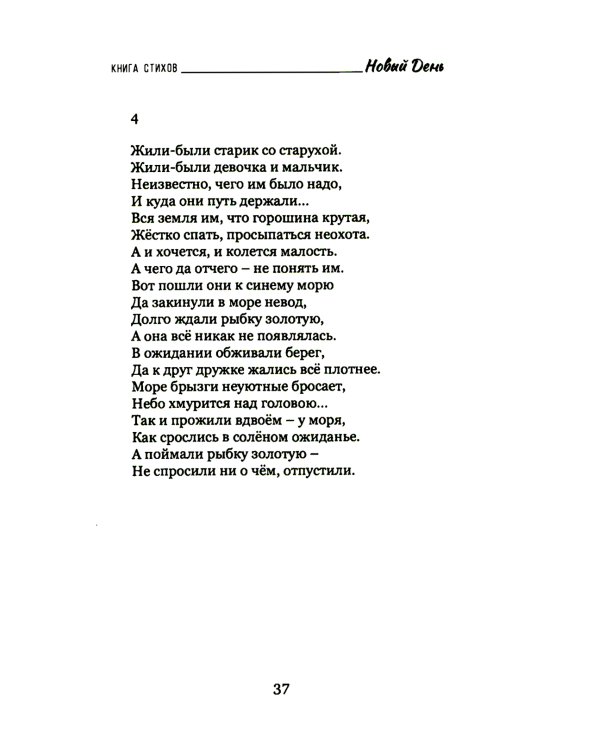 КНИГА СТИХОВ Новый День

4

Жили-были старик со старухой.
Жили-были девочка и мальчик.
Неизвестно, чего им было надо,
И куда они путь держали...
Вся земля им, что горошина крутая,
Жёстко спать, просыпаться неохота.
А и хочется, и колется малость.
А чего да отчего – не понять им.
Вот пошли они к синему морю
Да закинули в море невод,
Долго ждали рыбку золотую,
А она всё никак не появлялась.
В ожидании обживали берег,
Да к друг дружке жались всё плотнее.
Море брызги неуютные бросает,
Небо хмурится над головою...
Так и прожили вдвоём – у моря,
Как срослись в солёном ожиданье.
А поймали рыбку золотую –
Не спросили ни о чём, отпустили.

37